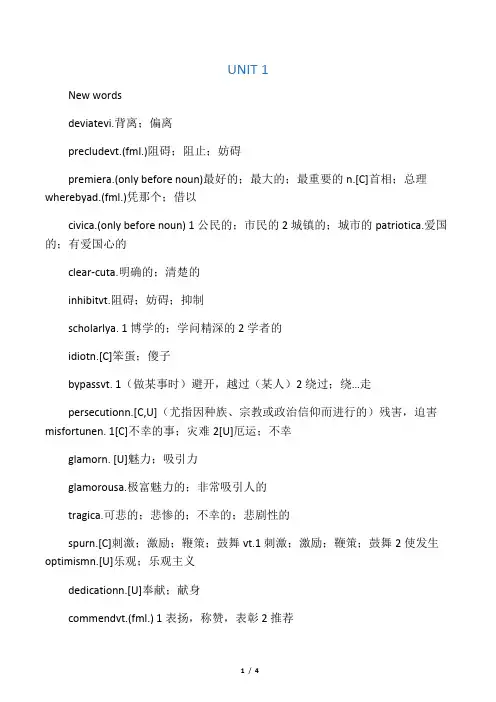 UNIT 1

New words

deviatevi.背离；偏离

precludevt.(fml.)阻碍；阻止；妨碍

premiera.(only before noun)最好的；最大的；最重要的 n.[C]首相；总理 wherebyad.(fml.)凭那个；借以

civica.(only before noun) 1 公民的；市民的 2 城镇的；城市的 patriotica.爱国的；有爱国心的

clear-cuta.明确的；清楚的

inhibitvt.阻碍；妨碍；抑制

scholarlya. 1 博学的；学问精深的 2 学者的

idiotn.[C]笨蛋；傻子

bypassvt. 1（做某事时）避开，越过（某人）2 绕过；绕...走

persecutionn.[C,U]（尤指因种族、宗教或政治信仰而进行的）残害，迫害 misfortunen. 1[C]不幸的事；灾难 2[U]厄运；不幸

glamorn. [U]魅力；吸引力

glamorousa.极富魅力的；非常吸引人的

tragica.可悲的；悲惨的；不幸的；悲剧性的

spurn.[C]刺激；激励；鞭策；鼓舞 vt.1 刺激；激励；鞭策；鼓舞 2 使发生 optimismn.[U]乐观；乐观主义

dedicationn.[U]奉献；献身

commendvt.(fml.) 1 表扬，称赞，表彰 2 推荐

1 / 4